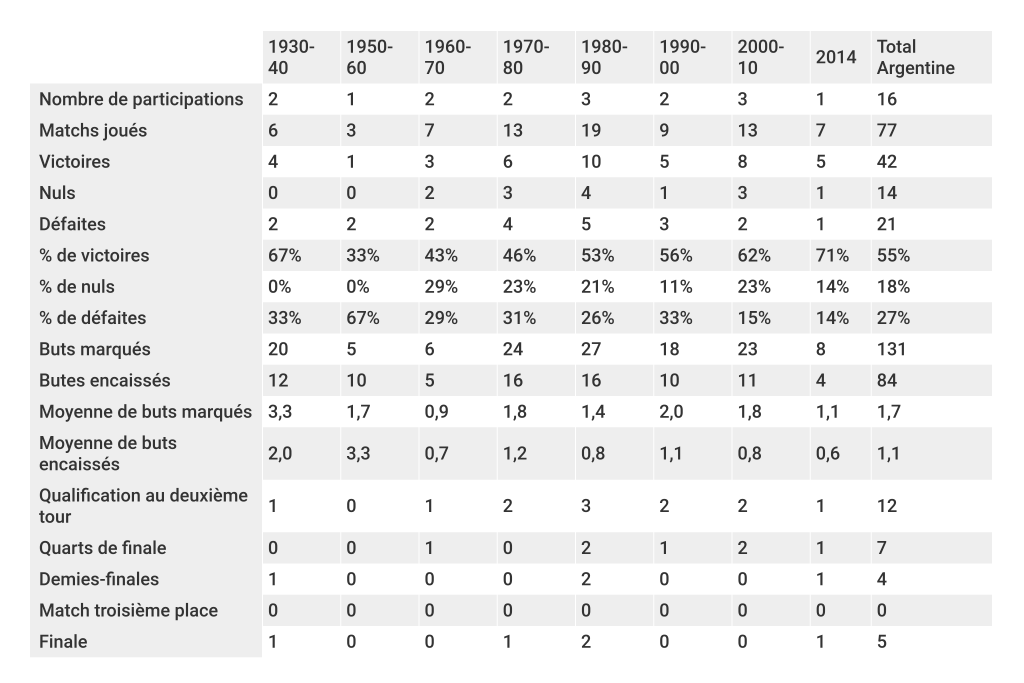 | | 1930-40 | 1950-60 | 1960-70 | 1970-80 | 1980-90 | 1990-00 | 2000-10 | 2014 | Total Argentine |
|---|---|---|---|---|---|---|---|---|---|
| Nombre de participations | 2 | 1 | 2 | 2 | 3 | 2 | 3 | 1 | 16 |
| Matchs joués | 6 | 3 | 7 | 13 | 19 | 9 | 13 | 7 | 77 |
| Victoires | 4 | 1 | 3 | 6 | 10 | 5 | 8 | 5 | 42 |
| Nuls | 0 | 0 | 2 | 3 | 4 | 1 | 3 | 1 | 14 |
| Défaites | 2 | 2 | 2 | 4 | 5 | 3 | 2 | 1 | 21 |
| % de victoires | 67% | 33% | 43% | 46% | 53% | 56% | 62% | 71% | 55% |
| % de nuls | 0% | 0% | 29% | 23% | 21% | 11% | 23% | 14% | 18% |
| % de défaites | 33% | 67% | 29% | 31% | 26% | 33% | 15% | 14% | 27% |
| Buts marqués | 20 | 5 | 6 | 24 | 27 | 18 | 23 | 8 | 131 |
| Butes encaissés | 12 | 10 | 5 | 16 | 16 | 10 | 11 | 4 | 84 |
| Moyenne de buts marqués | 3,3 | 1,7 | 0,9 | 1,8 | 1,4 | 2,0 | 1,8 | 1,1 | 1,7 |
| Moyenne de buts encaissés | 2,0 | 3,3 | 0,7 | 1,2 | 0,8 | 1,1 | 0,8 | 0,6 | 1,1 |
| Qualification au deuxième tour | 1 | 0 | 1 | 2 | 3 | 2 | 2 | 1 | 12 |
| Quarts de finale | 0 | 0 | 1 | 0 | 2 | 1 | 2 | 1 | 7 |
| Demies-finales | 1 | 0 | 0 | 0 | 2 | 0 | 0 | 1 | 4 |
| Match troisième place | 0 | 0 | 0 | 0 | 0 | 0 | 0 | 0 | 0 |
| Finale | 1 | 0 | 0 | 1 | 2 | 0 | 0 | 1 | 5 |